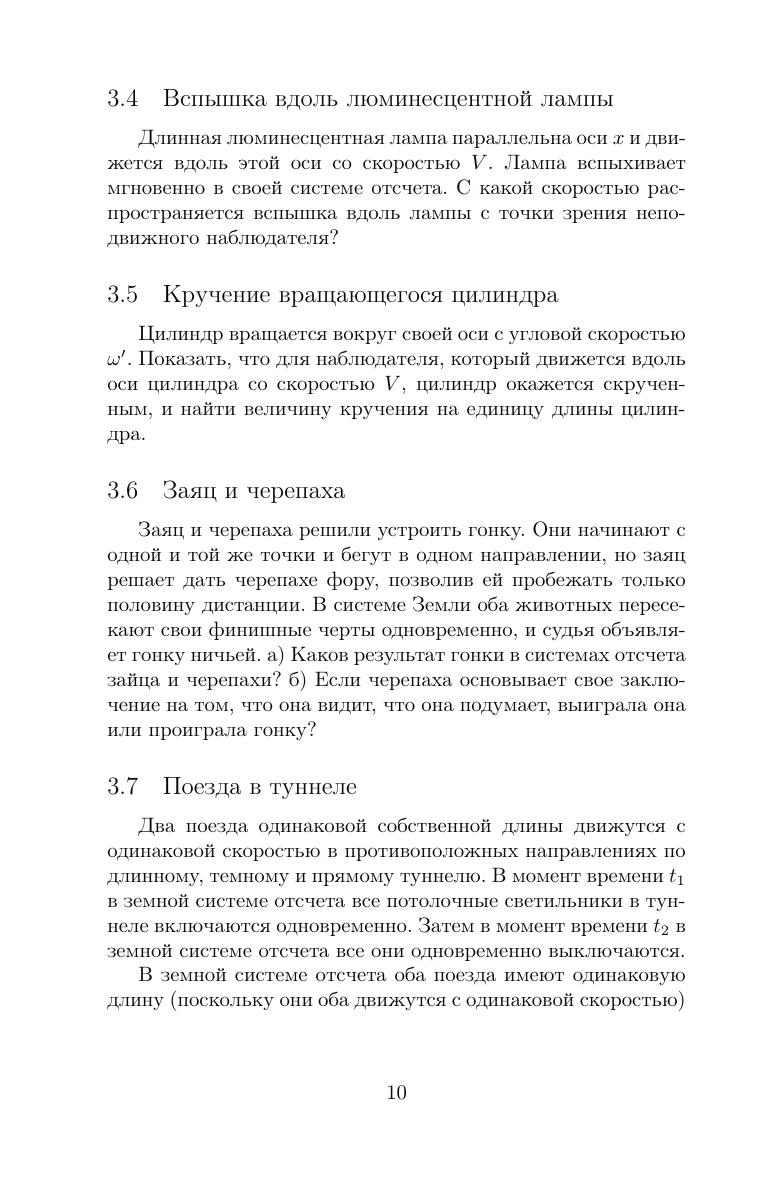 3.4 Вспышка вдоль люминесцентной лампы

Длинная люминесцентная лампа параллельна оси $x$ и движется вдоль этой оси со скоростью $V$. Лампа вспыхивает мгновенно в своей системе отсчета. С какой скоростью распространяется вспышка вдоль лампы с точки зрения неподвижного наблюдателя?

3.5 Кручение вращающегося цилиндра

Цилиндр вращается вокруг своей оси с угловой скоростью $\omega'$. Показать, что для наблюдателя, который движется вдоль оси цилиндра со скоростью $V$, цилиндр окажется скрученным, и найти величину кручения на единицу длины цилиндра.

3.6 Заяц и черепаха

Заяц и черепаха решили устроить гонку. Они начинают с одной и той же точки и бегут в одном направлении, но заяц решает дать черепахе фору, позволив ей пробежать только половину дистанции. В системе Земли оба животных пересекают свои финишные черты одновременно, и судья объявляет гонку ничьей. а) Каков результат гонки в системах отсчета зайца и черепахи? б) Если черепаха основывает свое заключение на том, что она видит, что она подумает, выиграла она или проиграла гонку?

3.7 Поезда в туннеле

Два поезда одинаковой собственной длины движутся с одинаковой скоростью в противоположных направлениях по длинному, темному и прямому туннелю. В момент времени $t_1$ в земной системе отсчета все потолочные светильники в туннеле включаются одновременно. Затем в момент времени $t_2$ в земной системе отсчета все они одновременно выключаются.

В земной системе отсчета оба поезда имеют одинаковую длину (поскольку они оба движутся с одинаковой скоростью)

10